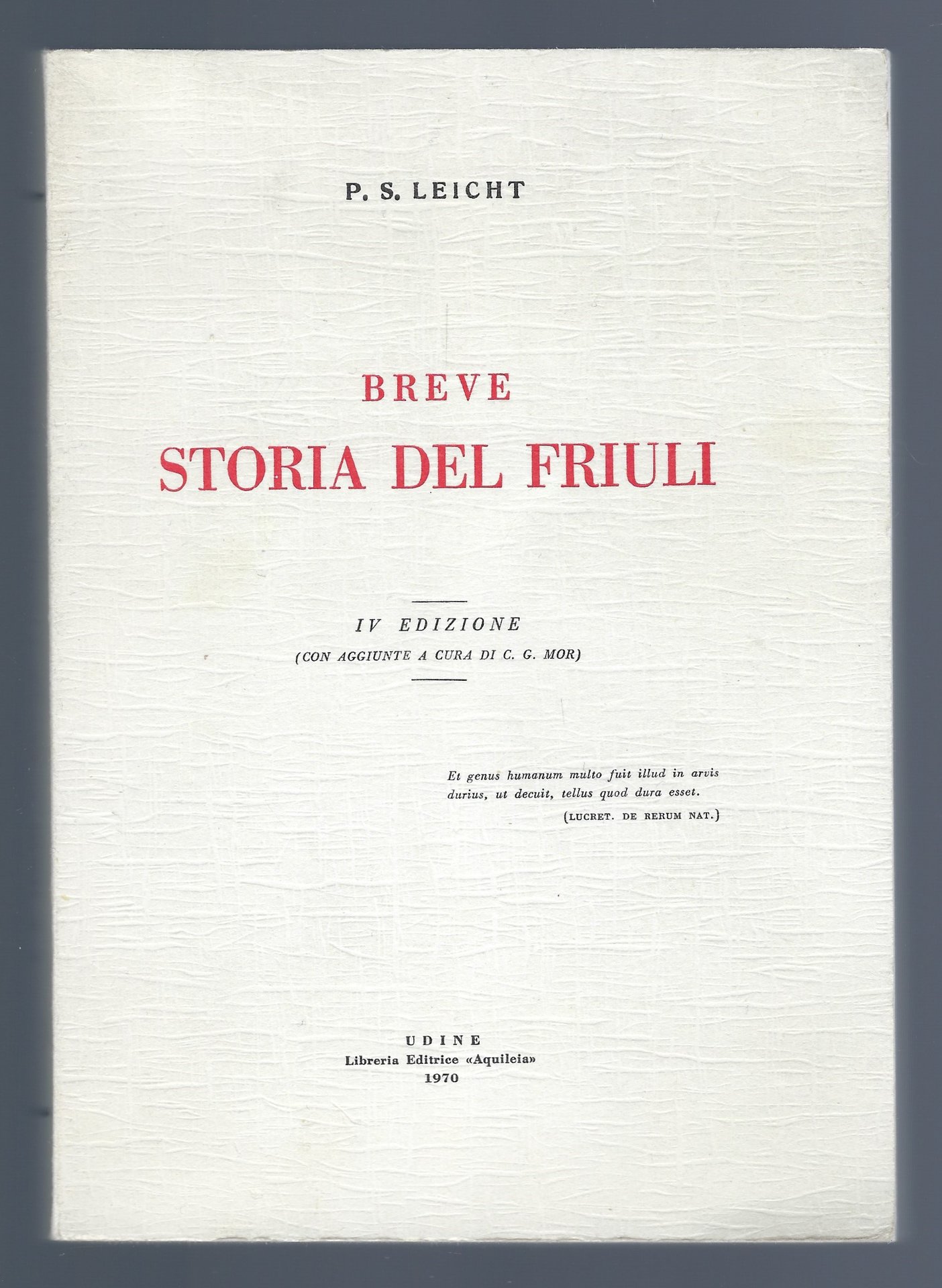 P. S. LEICHT

BREVE
STORIA DEL FRIULI

IV EDIZIONE
(CON AGGIUNTE A CURA DI C. G. MOR)

Et genus humanum multo fuit illud in arvis
durius, ut decuit, tellus quod dura esset.
(LUCRET. DE RERUM NAT.)

UDINE
Libreria Editrice «Aquileia»
1970